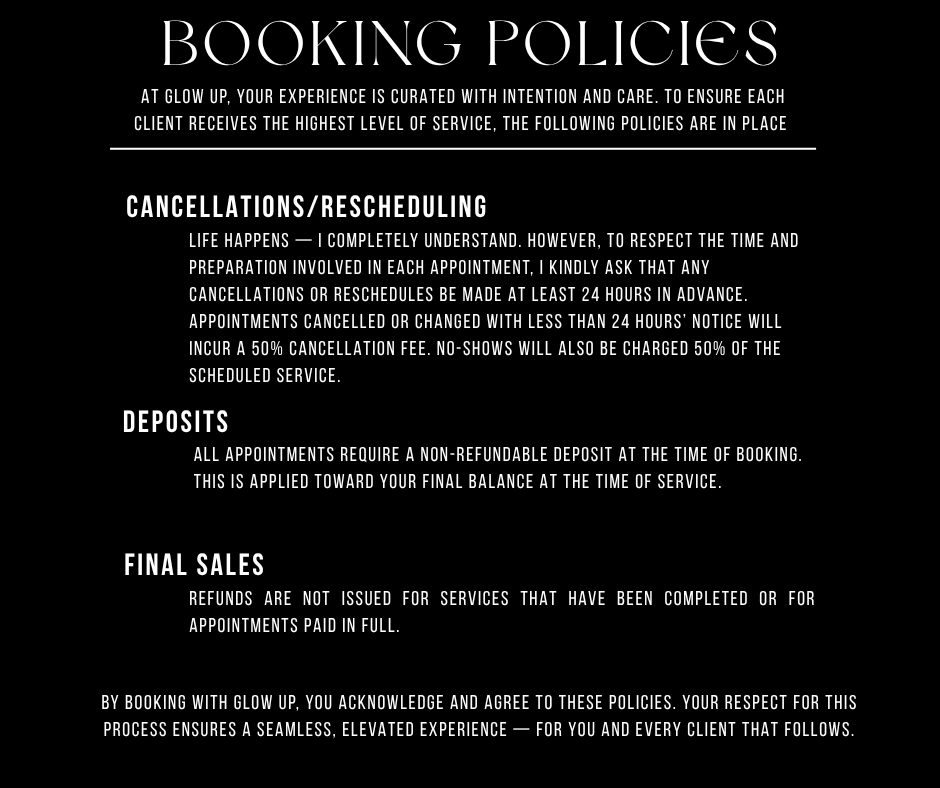 BOOKING POLICIES

AT GLOW UP, YOUR EXPERIENCE IS CURATED WITH INTENTION AND CARE. TO ENSURE EACH CLIENT RECEIVES THE HIGHEST LEVEL OF SERVICE, THE FOLLOWING POLICIES ARE IN PLACE

CANCELLATIONS/RESCHEDULING

LIFE HAPPENS — I COMPLETELY UNDERSTAND. HOWEVER, TO RESPECT THE TIME AND PREPARATION INVOLVED IN EACH APPOINTMENT, I KINDLY ASK THAT ANY CANCELLATIONS OR RESCHEDULES BE MADE AT LEAST 24 HOURS IN ADVANCE. APPOINTMENTS CANCELLED OR CHANGED WITH LESS THAN 24 HOURS' NOTICE WILL INCUR A 50% CANCELLATION FEE. NO-SHOWS WILL ALSO BE CHARGED 50% OF THE SCHEDULED SERVICE.

DEPOSITS

ALL APPOINTMENTS REQUIRE A NON-REFUNDABLE DEPOSIT AT THE TIME OF BOOKING. THIS IS APPLIED TOWARD YOUR FINAL BALANCE AT THE TIME OF SERVICE.

FINAL SALES

REFUNDS ARE NOT ISSUED FOR SERVICES THAT HAVE BEEN COMPLETED OR FOR APPOINTMENTS PAID IN FULL.

BY BOOKING WITH GLOW UP, YOU ACKNOWLEDGE AND AGREE TO THESE POLICIES. YOUR RESPECT FOR THIS PROCESS ENSURES A SEAMLESS, ELEVATED EXPERIENCE — FOR YOU AND EVERY CLIENT THAT FOLLOWS.